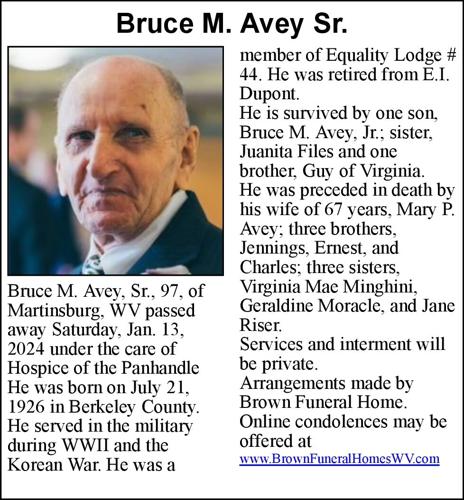 Bruce M. Avey Sr.

Bruce M. Avey, Sr., 97, of Martinsburg, WV passed away Saturday, Jan. 13, 2024 under the care of Hospice of the Panhandle He was born on July 21, 1926 in Berkeley County. He served in the military during WWII and the Korean War. He was a member of Equality Lodge # 44. He was retired from E.I. Dupont.

He is survived by one son, Bruce M. Avey, Jr.; sister, Juanita Files and one brother, Guy of Virginia.

He was preceded in death by his wife of 67 years, Mary P. Avey; three brothers, Jennings, Ernest, and Charles; three sisters, Virginia Mae Minghini, Geraldine Moracle, and Jane Riser.

Services and interment will be private.

Arrangements made by Brown Funeral Home.

Online condolences may be offered at www.BrownFuneralHomesWV.com